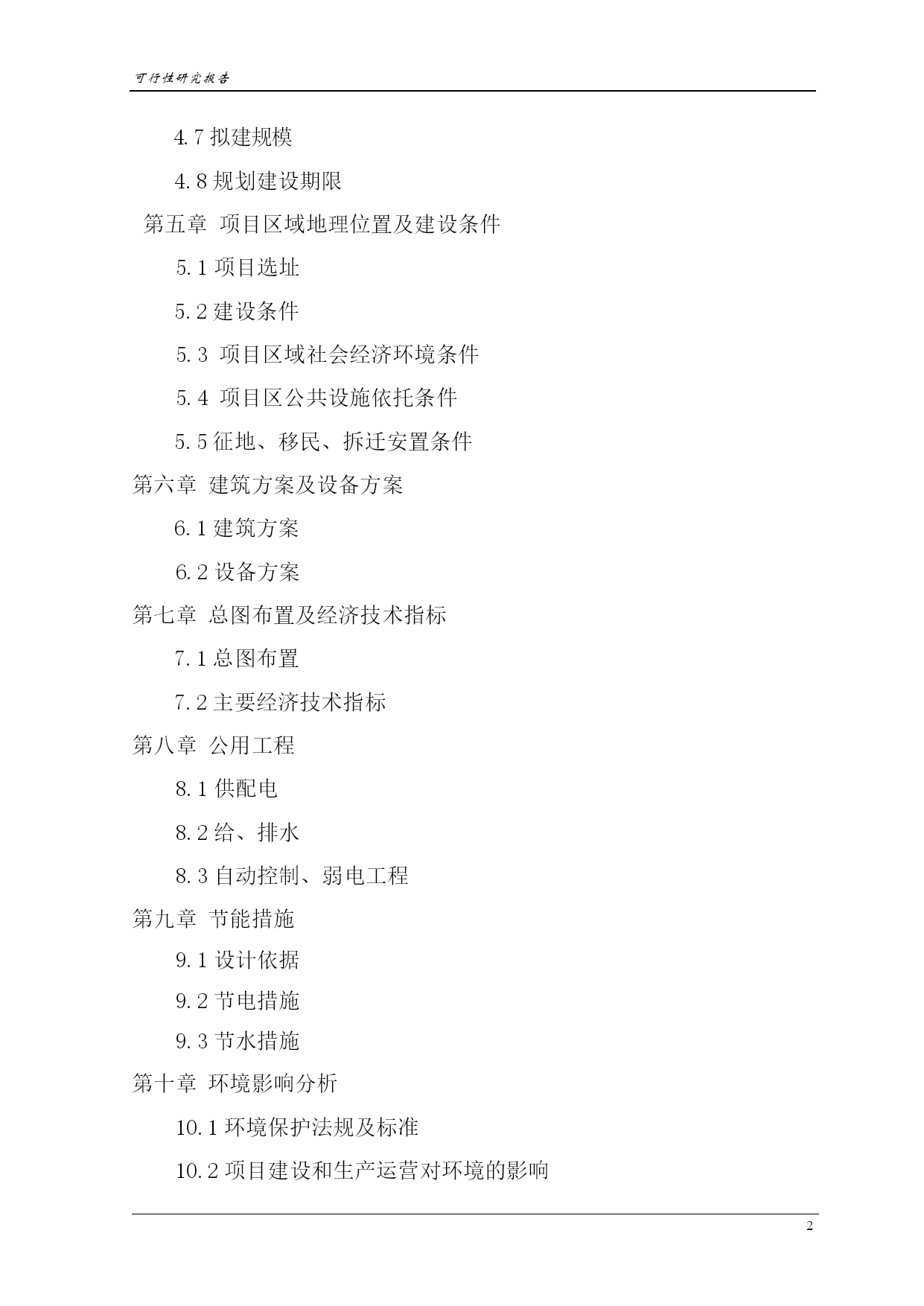 可行性研究报告

4.7 拟建规模

4.8 规划建设期限

第五章 项目区域地理位置及建设条件

5.1 项目选址

5.2 建设条件

5.3 项目区域社会经济环境条件

5.4 项目区公共设施依托条件

5.5 征地、移民、拆迁安置条件

第六章 建筑方案及设备方案

6.1 建筑方案

6.2 设备方案

第七章 总图布置及经济技术指标

7.1 总图布置

7.2 主要经济技术指标

第八章 公用工程

8.1 供配电

8.2 给、排水

8.3 自动控制、弱电工程

第九章 节能措施

9.1 设计依据

9.2 节电措施

9.3 节水措施

第十章 环境影响分析

10.1 环境保护法规及标准

10.2 项目建设和生产运营对环境的影响

2